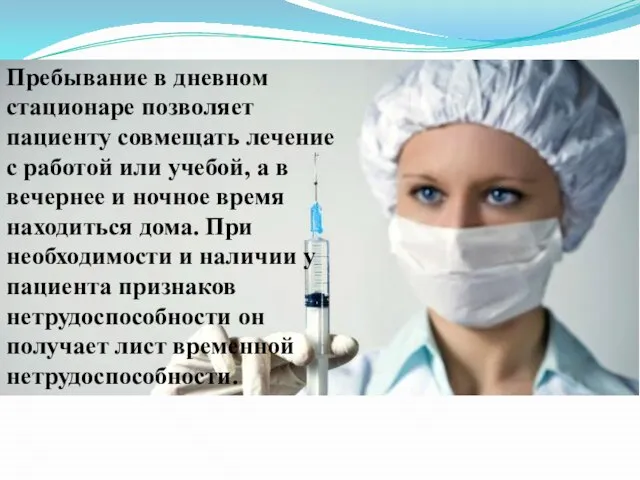 Пребывание в дневном стационаре позволяет пациенту совмещать лечение с работой или учебой, а в вечернее и ночное время находиться дома. При необходимости и наличии у пациента признаков нетрудоспособности он получает лист временной нетрудоспособности.